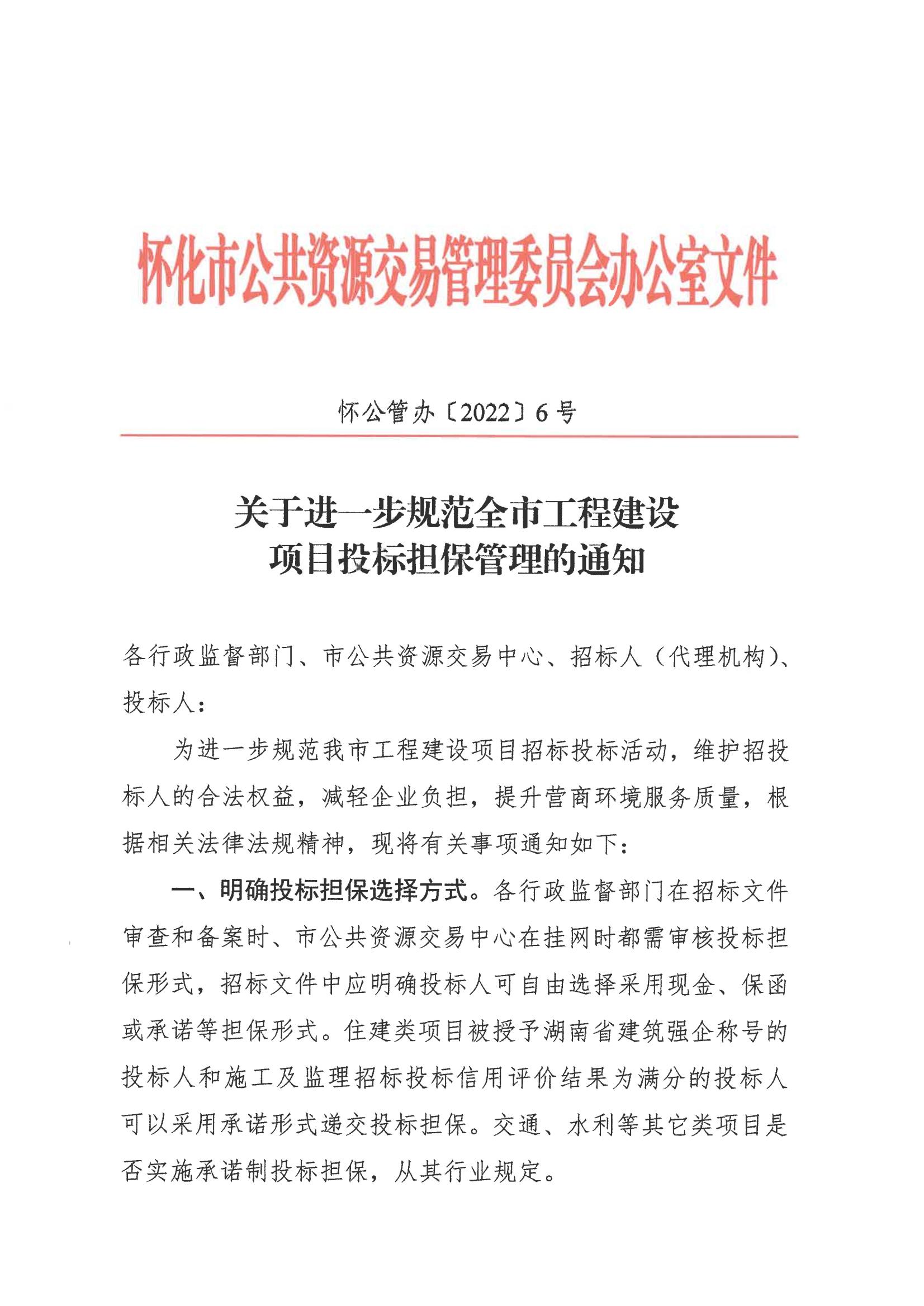 怀化市公共资源交易管理委员会办公室文件

怀公管办〔2022〕6号

关于进一步规范全市工程建设项目投标担保管理的通知

各行政监督部门、市公共资源交易中心、招标人（代理机构）、投标人：

为进一步规范我市工程建设项目招标投标活动，维护招投标人的合法权益，减轻企业负担，提升营商环境服务质量，根据相关法律法规精神，现将有关事项通知如下：

一、明确投标担保选择方式。各行政监督部门在招标文件审查和备案时、市公共资源交易中心在挂网时都需审核投标担保形式，招标文件中应明确投标人可自由选择采用现金、保函或承诺等担保形式。住建类项目被授予湖南省建筑强企称号的投标人和施工及监理招标投标信用评价结果为满分的投标人可以采用承诺形式递交投标担保。交通、水利等其它类项目是否实施承诺制投标担保，从其行业规定。